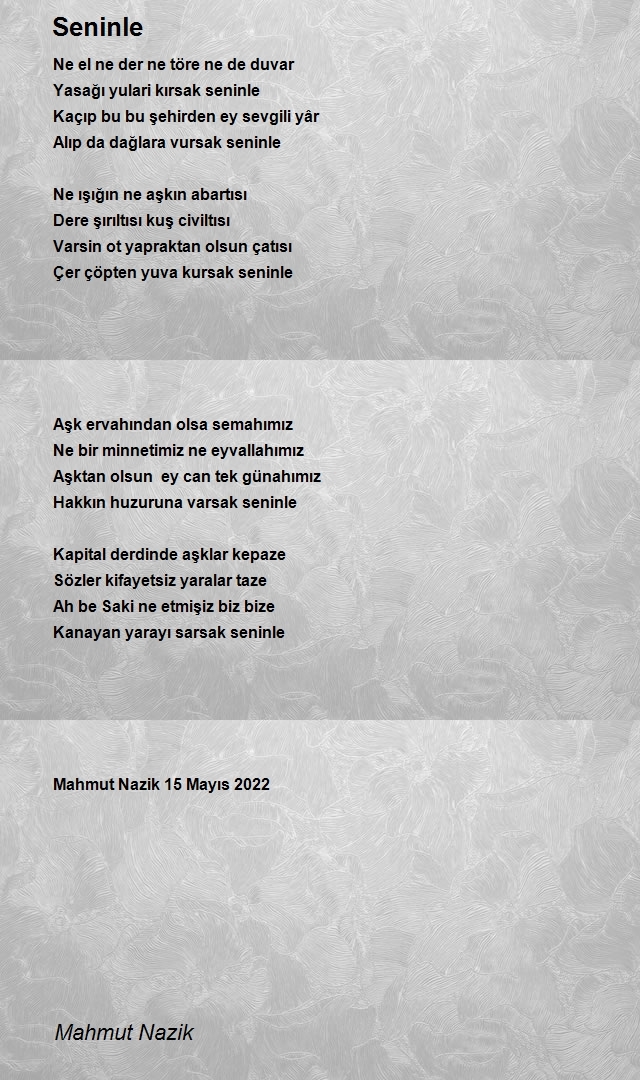 Seninle

Ne el ne der ne töre ne de duvar
Yasağı yulari kırsak seninle
Kaçıp bu bu şehirden ey sevgili yâr
Alıp da dağlara vursak seninle

Ne ışığın ne aşkın abartısı
Dere şırıltısı kuş civiltısı
Varsin ot yapraktan olsun çatısı
Çer çöpten yuva kursak seninle

Aşk ervahından olsa semahımız
Ne bir minnetimiz ne eyvallahımız
Aşktan olsun ey can tek günahımız
Hakkın huzuruna varsak seninle

Kapital derdinde aşklar kepaze
Sözler kifayetsiz yaralar taze
Ah be Saki ne etmişiz biz bize
Kanayan yarayı sarsak seninle

Mahmut Nazik 15 Mayıs 2022

Mahmut Nazik